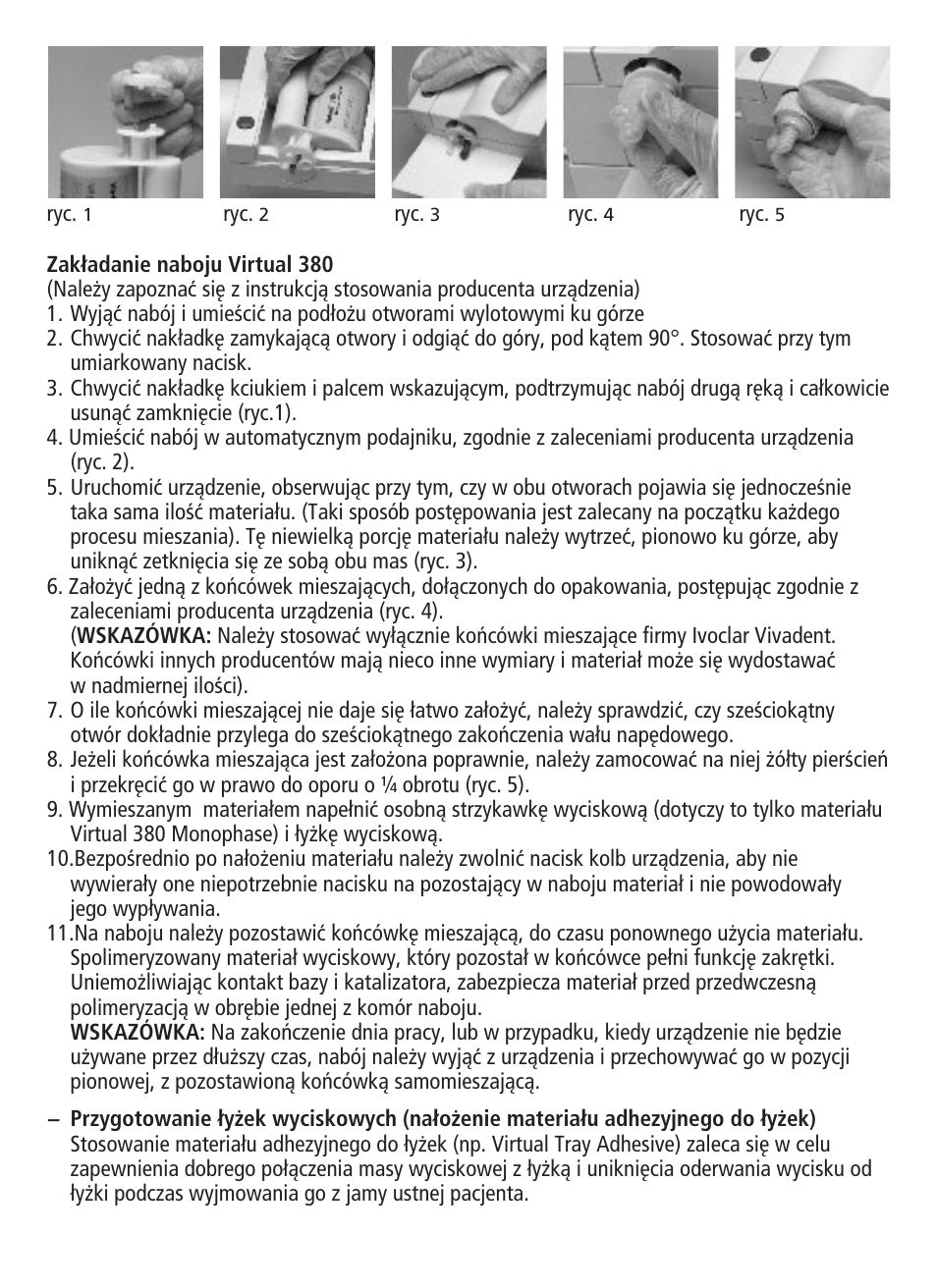 ryc. 1 ryc. 2 ryc. 3 ryc. 4 ryc. 5

Zakładanie naboju Virtual 380
(Należy zapoznać się z instrukcją stosowania producenta urządzenia)
1. Wyjąć nabój i umieścić na podłożu otworami wylotowymi ku górze
2. Chwycić nakładkę zamykającą otwory i odgiąć do góry, pod kątem 90°. Stosować przy tym umiarkowany nacisk.
3. Chwycić nakładkę kciukiem i palcem wskazującym, podtrzymując nabój drugą ręką i całkowicie usunąć zamknięcie (ryc.1).
4. Umieścić nabój w automatycznym podajniku, zgodnie z zaleceniami producenta urządzenia (ryc. 2).
5. Uruchomić urządzenie, obserwując przy tym, czy w obu otworach pojawia się jednocześnie taka sama ilość materiału. (Taki sposób postępowania jest zalecany na początku każdego procesu mieszania). Tę niewielką porcję materiału należy wytrzeć, pionowo ku górze, aby uniknąć zetknięcia się ze sobą obu mas (ryc. 3).
6. Założyć jedną z końcówek mieszających, dołączonych do opakowania, postępując zgodnie z zaleceniami producenta urządzenia (ryc. 4).
(WSKAZÓWKA: Należy stosować wyłącznie końcówki mieszające firmy Ivoclar Vivadent. Końcówki innych producentów mają nieco inne wymiary i materiał może się wydostawać w nadmiernej ilości).
7. O ile końcówki mieszającej nie daje się łatwo założyć, należy sprawdzić, czy sześciokątny otwór dokładnie przylega do sześciokątnego zakończenia wału napędowego.
8. Jeżeli końcówka mieszająca jest założona poprawnie, należy zamocować na niej żółty pierścień i przekręcić go w prawo do oporu o ¼ obrotu (ryc. 5).
9. Wymieszanym materiałem napełnić osobną strzykawkę wyciskową (dotyczy to tylko materiału Virtual 380 Monophase) i łyżkę wyciskową.
10.Bezpośrednio po nałożeniu materiału należy zwolnić nacisk kolb urządzenia, aby nie wywierały one niepotrzebnie nacisku na pozostający w naboju materiał i nie powodowały jego wypływania.
11.Na naboju należy pozostawić końcówkę mieszającą, do czasu ponownego użycia materiału. Spolimeryzowany materiał wyciskowy, który pozostał w końcówce pełni funkcję zakrętki. Uniemożliwiając kontakt bazy i katalizatora, zabezpiecza materiał przed przedwczesną polimeryzacją w obrębie jednej z komór naboju.
WSKAZÓWKA: Na zakończenie dnia pracy, lub w przypadku, kiedy urządzenie nie będzie używane przez dłuższy czas, nabój należy wyjąć z urządzenia i przechowywać go w pozycji pionowej, z pozostawioną końcówką samomieszającą.

– Przygotowanie łyżek wyciskowych (nałożenie materiału adhezyjnego do łyżek)
Stosowanie materiału adhezyjnego do łyżek (np. Virtual Tray Adhesive) zaleca się w celu zapewnienia dobrego połączenia masy wyciskowej z łyżką i uniknięcia oderwania wycisku od łyżki podczas wyjmowania go z jamy ustnej pacjenta.